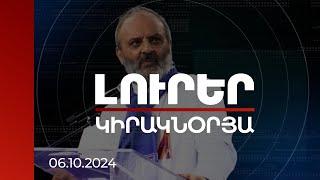 ԼՈՒՐԵՐ
ԿԻՐԱԿՆՕՐՅԱ
06.10.2024